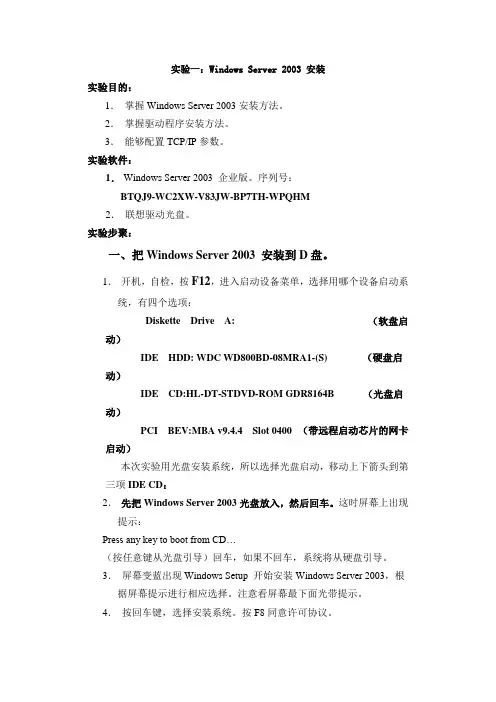 实验一：Windows Server 2003 安装

实验目的：

1. 掌握 Windows Server 2003 安装方法。

2. 掌握驱动程序安装方法。

3. 能够配置 TCP/IP 参数。

实验软件：

1. Windows Server 2003 企业版。序列号：
BTQJ9-WC2XW-V83JW-BP7TH-WPQHM

2. 联想驱动光盘。

实验步骤：

一、把 Windows Server 2003 安装到 D 盘。

1. 开机，自检，按 F12，进入启动设备菜单，选择用哪个设备启动系统，有四个选项：

Diskette Drive A: （软盘启动）

IDE HDD: WDC WD800BD-08MRA1-(S) （硬盘启动）

IDE CD:HL-DT-STDVD-ROM GDR8164B （光盘启动）

PCI BEV:MBA v9.4.4 Slot 0400 （带远程启动芯片的网卡启动）

本次实验用光盘安装系统，所以选择光盘启动，移动上下箭头到第三项 IDE CD；

2. 先把 Windows Server 2003 光盘放入，然后回车。这时屏幕上出现提示：

Press any key to boot from CD…

（按任意键从光盘引导）回车，如果不回车，系统将从硬盘引导。

3. 屏幕变蓝出现 Windows Setup 开始安装 Windows Server 2003，根据屏幕提示进行相应选择。注意看屏幕最下面光带提示。

4. 按回车键，选择安装系统。按 F8 同意许可协议。